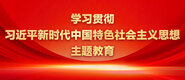 学习贯彻
习近平新时代中国特色社会主义思想
主题教育